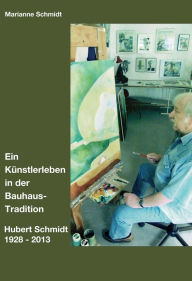 Marianne Schmidt

Ein Künstlerleben in der Bauhaus-Tradition

Hubert Schmidt
1928 - 2013